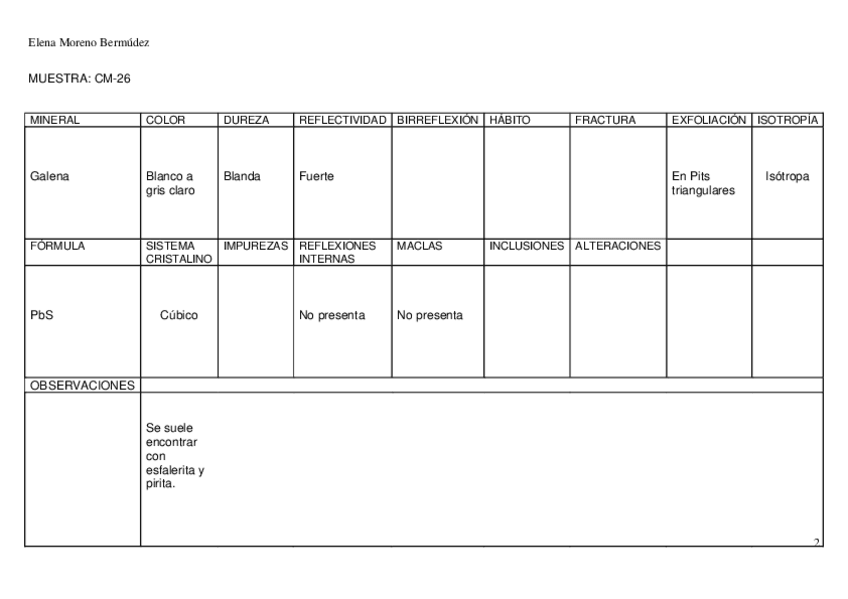 Elena Moreno Bermúdez

MUESTRA: CM-26

| MINERAL | COLOR | DUREZA | REFLECTIVIDAD | BIRREFLEXIÓN | HÁBITO | FRACTURA | EXFOLIACIÓN | ISOTROPÍA |
|---|---|---|---|---|---|---|---|---|
| Galena | Blanco a gris claro | Blanda | Fuerte | | | | En Pits triangulares | Isótropa |
| FÓRMULA | SISTEMA CRISTALINO | IMPUREZAS | REFLEXIONES INTERNAS | MACLAS | INCLUSIONES | ALTERACIONES | | |
| PbS | Cúbico | | No presenta | No presenta | | | | |
| OBSERVACIONES | | | | | | | | |
| | Se suele encontrar con esfalerita y pirita. | | | | | | | |

2